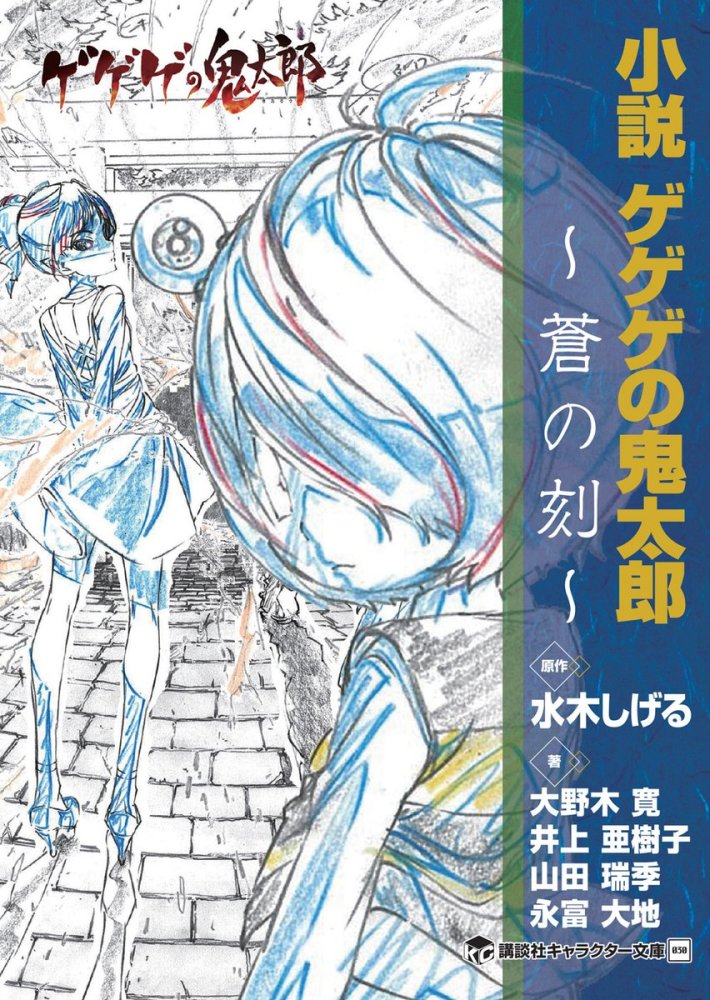 ゲゲゲの鬼太郎

小説 ゲゲゲの鬼太郎
~蒼の刻~

原作
水木しげる

著
大野木 寛
井上 亜樹子
山田 瑞季
永富 大地

講談社キャラクター文庫 030